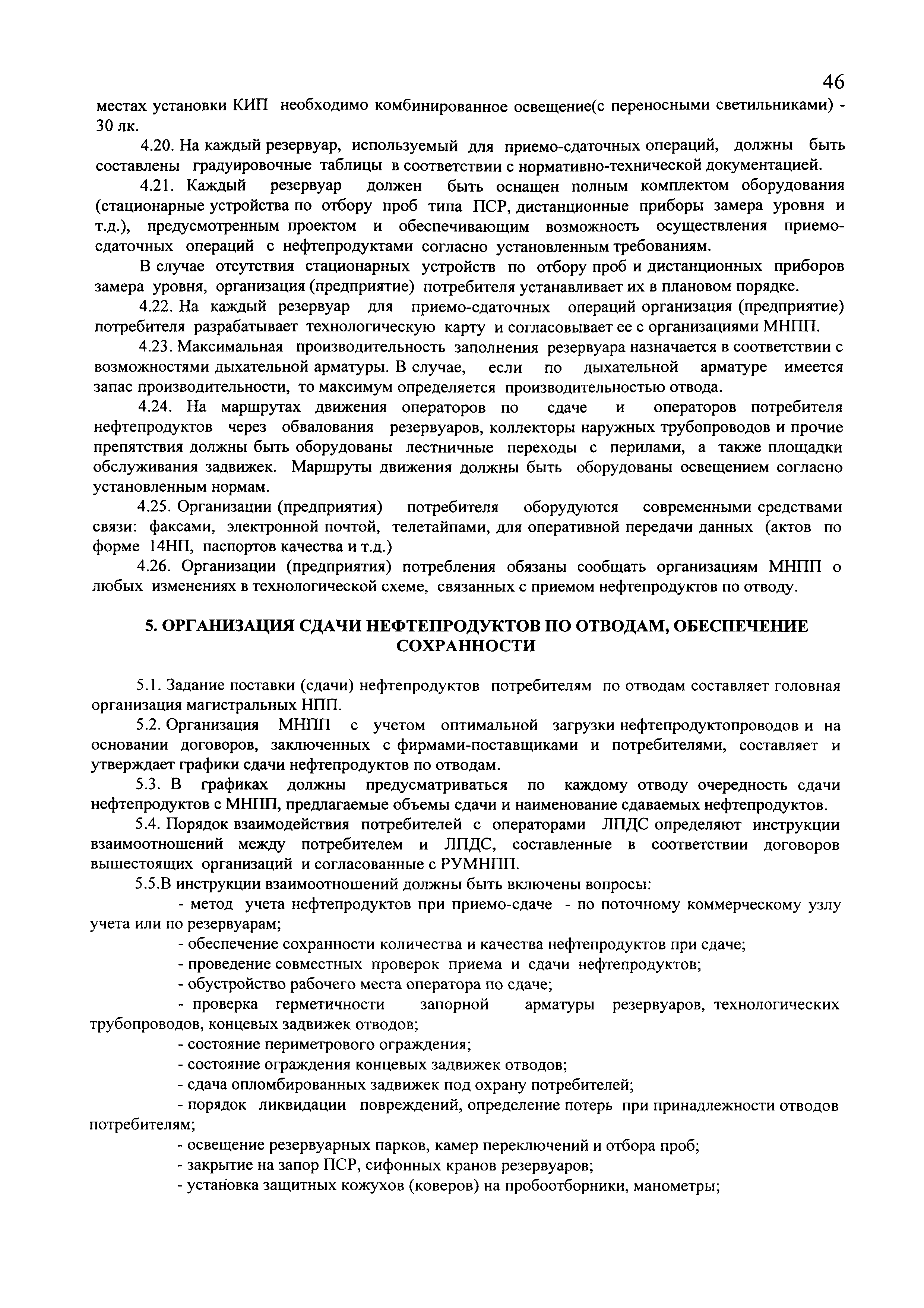 46

местах установки КИП необходимо комбинированное освещение(с переносными светильниками) - 30 лк.

4.20. На каждый резервуар, используемый для приемо-сдаточных операций, должны быть составлены градуировочные таблицы в соответствии с нормативно-технической документацией.

4.21. Каждый резервуар должен быть оснащен полным комплектом оборудования (стационарные устройства по отбору проб типа ПСР, дистанционные приборы замера уровня и т.д.), предусмотренным проектом и обеспечивающим возможность осуществления приемо-сдаточных операций с нефтепродуктами согласно установленным требованиям.

В случае отсутствия стационарных устройств по отбору проб и дистанционных приборов замера уровня, организация (предприятие) потребителя устанавливает их в плановом порядке.

4.22. На каждый резервуар для приемо-сдаточных операций организация (предприятие) потребителя разрабатывает технологическую карту и согласовывает ее с организациями МНПП.

4.23. Максимальная производительность заполнения резервуара назначается в соответствии с возможностями дыхательной арматуры. В случае, если по дыхательной арматуре имеется запас производительности, то максимум определяется производительностью отвода.

4.24. На маршрутах движения операторов по сдаче и операторов потребителя нефтепродуктов через обвалования резервуаров, коллекторы наружных трубопроводов и прочие препятствия должны быть оборудованы лестничные переходы с перилами, а также площадки обслуживания задвижек. Маршруты движения должны быть оборудованы освещением согласно установленным нормам.

4.25. Организации (предприятия) потребителя оборудуются современными средствами связи: факсами, электронной почтой, телетайпами, для оперативной передачи данных (актов по форме 14НП, паспортов качества и т.д.)

4.26. Организации (предприятия) потребления обязаны сообщать организациям МНПП о любых изменениях в технологической схеме, связанных с приемом нефтепродуктов по отводу.

5. ОРГАНИЗАЦИЯ СДАЧИ НЕФТЕПРОДУКТОВ ПО ОТВОДАМ, ОБЕСПЕЧЕНИЕ СОХРАННОСТИ

5.1. Задание поставки (сдачи) нефтепродуктов потребителям по отводам составляет головная организация магистральных НПП.

5.2. Организация МНПП с учетом оптимальной загрузки нефтепродуктопроводов и на основании договоров, заключенных с фирмами-поставщиками и потребителями, составляет и утверждает графики сдачи нефтепродуктов по отводам.

5.3. В графиках должны предусматриваться по каждому отводу очередность сдачи нефтепродуктов с МНПП, предлагаемые объемы сдачи и наименование сдаваемых нефтепродуктов.

5.4. Порядок взаимодействия потребителей с операторами ЛПДС определяют инструкции взаимоотношений между потребителем и ЛПДС, составленные в соответствии договоров вышестоящих организаций и согласованные с РУМНПП.

5.5.В инструкции взаимоотношений должны быть включены вопросы:

- метод учета нефтепродуктов при приемо-сдаче - по поточному коммерческому узлу учета или по резервуарам;

- обеспечение сохранности количества и качества нефтепродуктов при сдаче;

- проведение совместных проверок приема и сдачи нефтепродуктов;

- обустройство рабочего места оператора по сдаче;

- проверка герметичности запорной арматуры резервуаров, технологических трубопроводов, концевых задвижек отводов;

- состояние периметрового ограждения;

- состояние ограждения концевых задвижек отводов;

- сдача опломбированных задвижек под охрану потребителей;

- порядок ликвидации повреждений, определение потерь при принадлежности отводов потребителям;

- освещение резервуарных парков, камер переключений и отбора проб;

- закрытие на запор ПСР, сифонных кранов резервуаров;

- установка защитных кожухов (коверов) на пробоотборники, манометры;